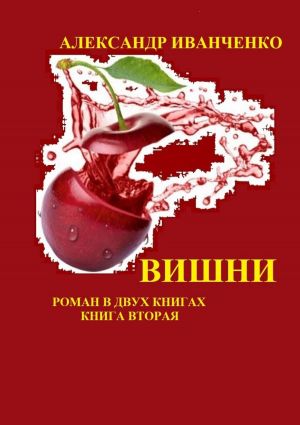 АЛЕКСАНДР ИВАНЧЕНКО

ВИШНИ

РОМАН В ДВУХ КНИГАХ
КНИГА ВТОРАЯ